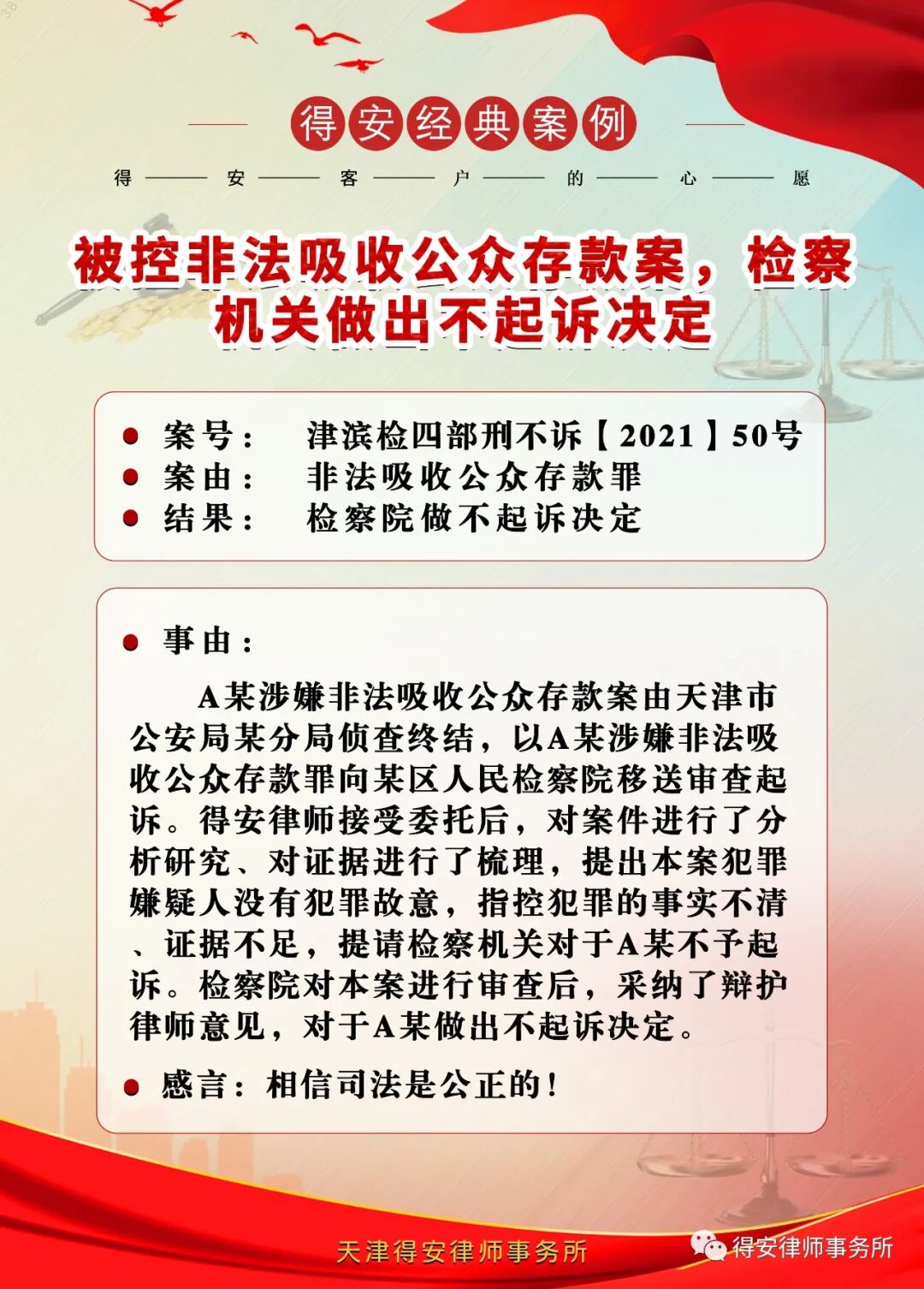 得安经典案例

得——安——客——户——的——心——愿

被控非法吸收公众存款案，检察机关做出不起诉决定

案号：　津滨检四部刑不诉【2021】50号
案由：　非法吸收公众存款罪
结果：　检察院做不起诉决定

事由：

A某涉嫌非法吸收公众存款案由天津市公安局某分局侦查终结，以A某涉嫌非法吸收公众存款罪向某区人民检察院移送审查起诉。得安律师接受委托后，对案件进行了分析研究、对证据进行了梳理，提出本案犯罪嫌疑人没有犯罪故意，指控犯罪的事实不清、证据不足，提请检察机关对于A某不予起诉。检察院对本案进行审查后，采纳了辩护律师意见，对于A某做出不起诉决定。

感言：相信司法是公正的！

天津得安律师事务所

得安律师事务所